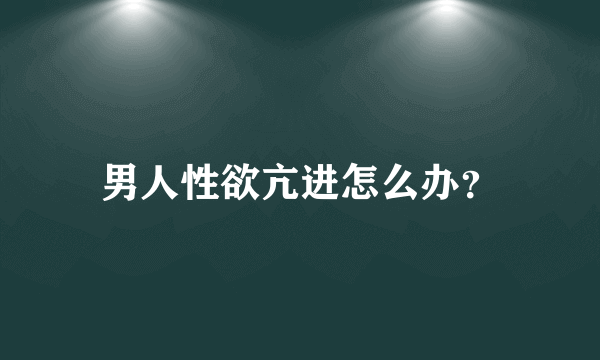 男人性欲亢进怎么办?